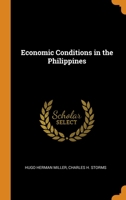 Economic Conditions in the Philippines

Scholar SELECT

HUGO HERMAN MILLER, CHARLES H. STORMS